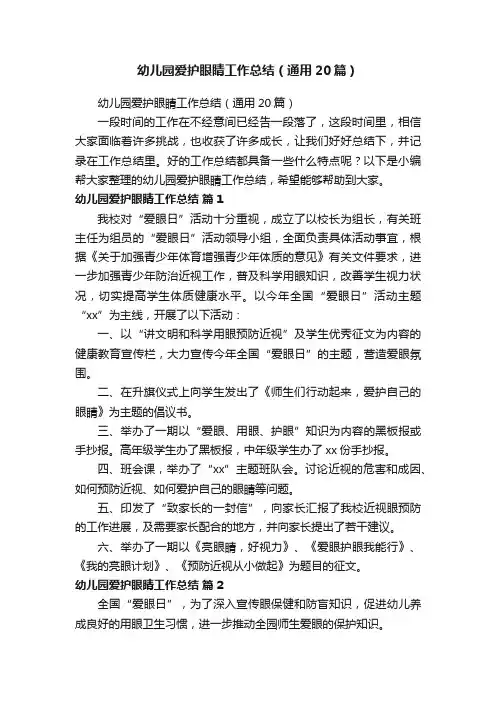 幼儿园爱护眼睛工作总结（通用20篇）

幼儿园爱护眼睛工作总结（通用20篇）

一段时间的工作在不经意间已经告一段落了，这段时间里，相信大家面临着许多挑战，也收获了许多成长，让我们好好总结下，并记录在工作总结里。好的工作总结都具备一些什么特点呢？以下是小编帮大家整理的幼儿园爱护眼睛工作总结，希望能够帮助到大家。

幼儿园爱护眼睛工作总结 篇1

我校对“爱眼日”活动十分重视，成立了以校长为组长，有关班主任为组员的“爱眼日”活动领导小组，全面负责具体活动事宜，根据《关于加强青少年体育增强青少年体质的意见》有关文件要求，进一步加强青少年防治近视工作，普及科学用眼知识，改善学生视力状况，切实提高学生体质健康水平。以今年全国“爱眼日”活动主题“xx”为主线，开展了以下活动：

一、以“讲文明和科学用眼预防近视”及学生优秀征文为内容的健康教育宣传栏，大力宣传今年全国“爱眼日”的主题，营造爱眼氛围。

二、在升旗仪式上向学生发出了《师生们行动起来，爱护自己的眼睛》为主题的倡议书。

三、举办了一期以“爱眼、用眼、护眼”知识为内容的黑板报或手抄报。高年级学生办了黑板报，中年级学生办了xx份手抄报。

四、班会课，举办了“xx”主题班队会。讨论近视的危害和成因、如何预防近视、如何爱护自己的眼睛等问题。

五、印发了“致家长的一封信”，向家长汇报了我校近视眼预防的工作进展，及需要家长配合的地方，并向家长提出了若干建议。

六、举办了一期以《亮眼睛，好视力》、《爱眼护眼我能行》、《我的亮眼计划》、《预防近视从小做起》为题目的征文。

幼儿园爱护眼睛工作总结 篇2

全国“爱眼日”，为了深入宣传眼保健和防盲知识，促进幼儿养成良好的用眼卫生习惯，进一步推动全园师生爱眼的保护知识。